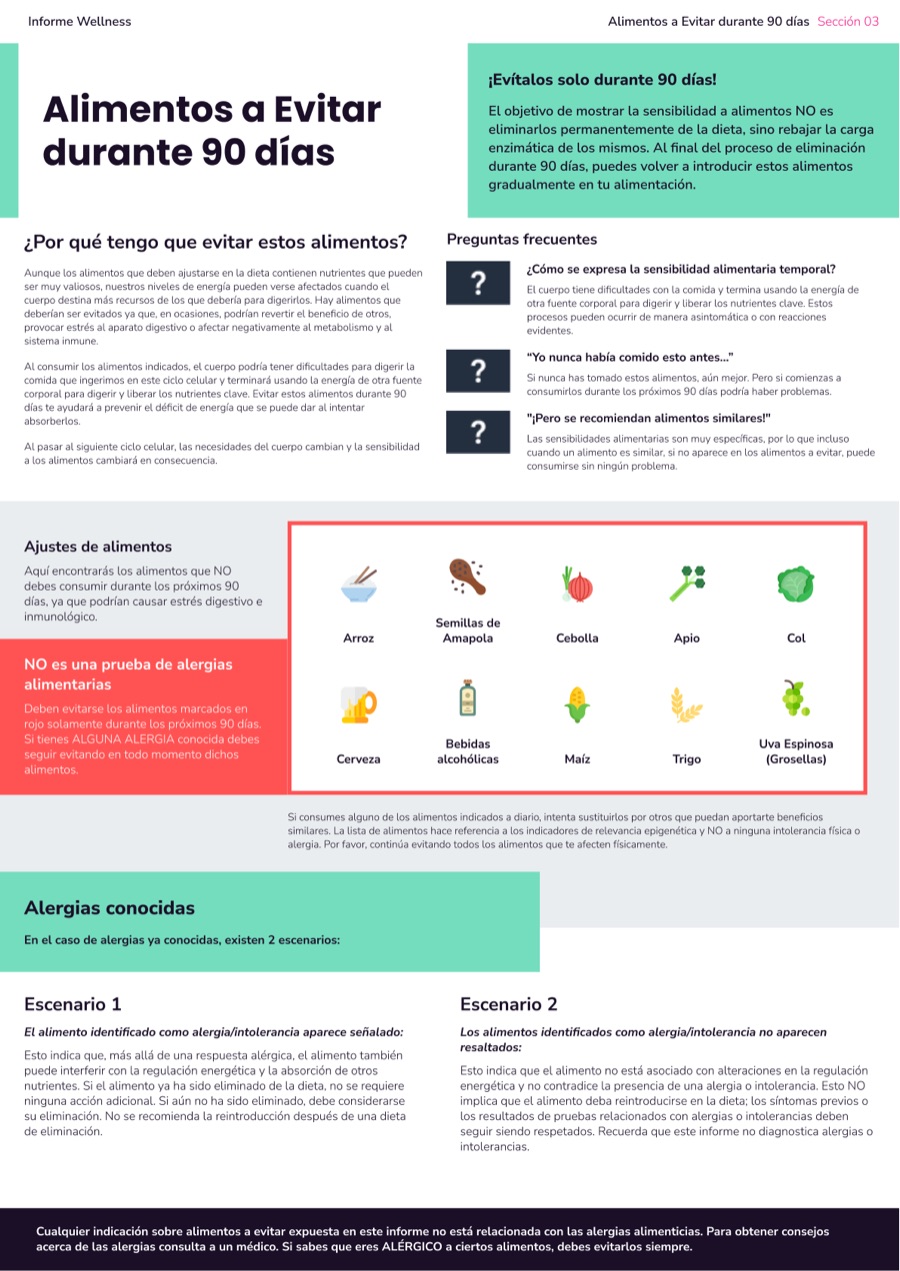 Informe Wellness

Alimentos a Evitar durante 90 días Sección 03

Alimentos a Evitar durante 90 días

¡Evítalos solo durante 90 días!

El objetivo de mostrar la sensibilidad a alimentos NO es eliminarlos permanentemente de la dieta, sino rebajar la carga enzimática de los mismos. Al final del proceso de eliminación durante 90 días, puedes volver a introducir estos alimentos gradualmente en tu alimentación.

¿Por qué tengo que evitar estos alimentos?

Aunque los alimentos que deben ajustarse en la dieta contienen nutrientes que pueden ser muy valiosos, nuestros niveles de energía pueden verse afectados cuando el cuerpo destina más recursos de los que debería para digerirlos. Hay alimentos que deberían ser evitados ya que, en ocasiones, podrían revertir el beneficio de otros, provocar estrés al aparato digestivo o afectar negativamente al metabolismo y al sistema inmune.

Al consumir los alimentos indicados, el cuerpo podría tener dificultades para digerir la comida que ingerimos en este ciclo celular y terminará usando la energía de otra fuente corporal para digerir y liberar los nutrientes clave. Evitar estos alimentos durante 90 días te ayudará a prevenir el déficit de energía que se puede dar al intentar absorberlos.

Al pasar al siguiente ciclo celular, las necesidades del cuerpo cambian y la sensibilidad a los alimentos cambiará en consecuencia.

Preguntas frecuentes

?

¿Cómo se expresa la sensibilidad alimentaria temporal?

El cuerpo tiene dificultades con la comida y termina usando la energía de otra fuente corporal para digerir y liberar los nutrientes clave. Estos procesos pueden ocurrir de manera asintomática o con reacciones evidentes.

?

"Yo nunca había comido esto antes..."

Si nunca has tomado estos alimentos, aún mejor. Pero si comienzas a consumirlos durante los próximos 90 días podría haber problemas.

?

"¡Pero se recomiendan alimentos similares!"

Las sensibilidades alimentarias son muy específicas, por lo que incluso cuando un alimento es similar, si no aparece en los alimentos a evitar, puede consumirse sin ningún problema.

Ajustes de alimentos

Aquí encontrarás los alimentos que NO debes consumir durante los próximos 90 días, ya que podrían causar estrés digestivo e inmunológico.

NO es una prueba de alergias alimentarias

Deben evitarse los alimentos marcados en rojo solamente durante los próximos 90 días. Si tienes ALGUNA ALERGIA conocida debes seguir evitando en todo momento dichos alimentos.

Arroz
Semillas de Amapola
Cebolla
Apio
Col
Cerveza
Bebidas alcohólicas
Maíz
Trigo
Uva Espinosa (Grosellas)

Si consumes alguno de los alimentos indicados a diario, intenta sustituirlos por otros que puedan aportarte beneficios similares. La lista de alimentos hace referencia a los indicadores de relevancia epigenética y NO a ninguna intolerancia física o alergia. Por favor, continúa evitando todos los alimentos que te afecten físicamente.

Alergias conocidas

En el caso de alergias ya conocidas, existen 2 escenarios:

Escenario 1

El alimento identificado como alergia/intolerancia aparece señalado:

Esto indica que, más allá de una respuesta alérgica, el alimento también puede interferir con la regulación energética y la absorción de otros nutrientes. Si el alimento ya ha sido eliminado de la dieta, no se requiere ninguna acción adicional. Si aún no ha sido eliminado, debe considerarse su eliminación. No se recomienda la reintroducción después de una dieta de eliminación.

Escenario 2

Los alimentos identificados como alergia/intolerancia no aparecen resaltados:

Esto indica que el alimento no está asociado con alteraciones en la regulación energética y no contradice la presencia de una alergia o intolerancia. Esto NO implica que el alimento deba reintroducirse en la dieta; los síntomas previos o los resultados de pruebas relacionados con alergias o intolerancias deben seguir siendo respetados. Recuerda que este informe no diagnostica alergias o intolerancias.

Cualquier indicación sobre alimentos a evitar expuesta en este informe no está relacionada con las alergias alimenticias. Para obtener consejos acerca de las alergias consulta a un médico. Si sabes que eres ALÉRGICO a ciertos alimentos, debes evitarlos siempre.